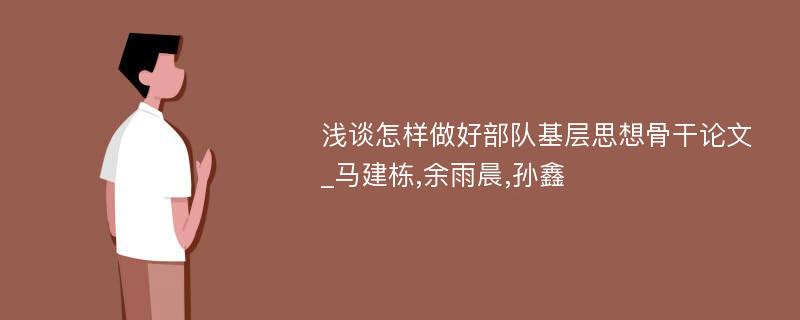 浅谈怎样做好部队基层思想骨干论文_马建栋,余雨晨,孙鑫